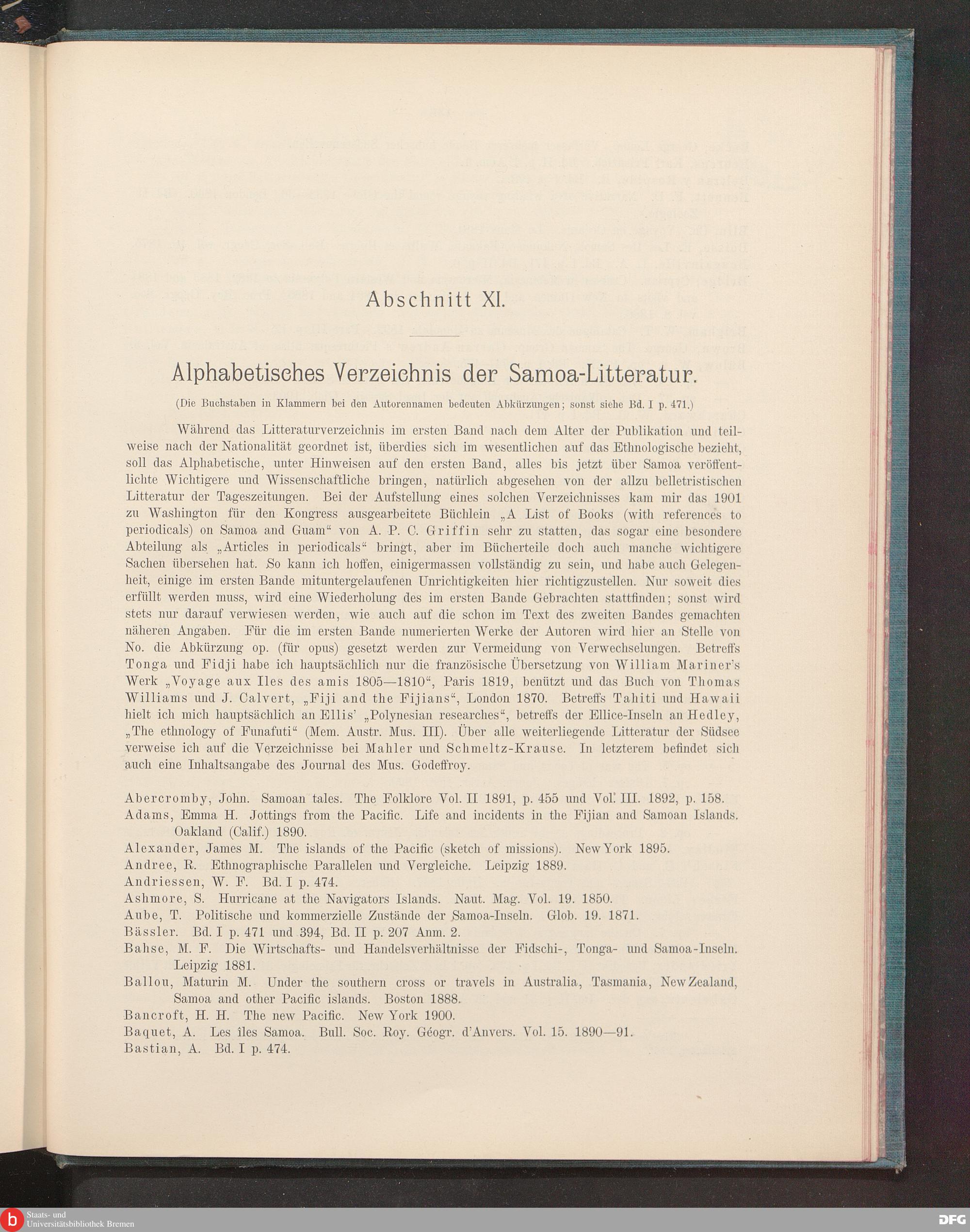 Abschnitt XI.

Alphabetisches Verzeichnis der Samoa-Litteratur.

(Die Buchstaben in Klammern bei den Autorennamen bedeuten Abkürzungen; sonst siehe Bd. I p. 471.)

Während das Litteraturverzeichnis im ersten Band nach dem Alter der Publikation und teilweise nach der Nationalität geordnet ist, überdies sich im wesentlichen auf das Ethnologische bezieht, soll das Alphabetische, unter Hinweisen auf den ersten Band, alles bis jetzt über Samoa veröffentlichte Wichtigere und Wissenschaftliche bringen, natürlich abgesehen von der allzu belletristischen Litteratur der Tageszeitungen. Bei der Aufstellung eines solchen Verzeichnisses kam mir das 1901 zu Washington für den Kongress ausgearbeitete Büchlein „A List of Books (with references to periodicals) on Samoa and Guam“ von A. P. C. Griffin sehr zu statten, das sogar eine besondere Abteilung als „Articles in periodicals“ bringt, aber im Bücherteile doch auch manche wichtigere Sachen übersehen hat. So kann ich hoffen, einigermassen vollständig zu sein, und habe auch Gelegenheit, einige im ersten Bande mituntergelaufenen Unrichtigkeiten hier richtigzustellen. Nur soweit dies erfüllt werden muss, wird eine Wiederholung des im ersten Bande Gebrachten stattfinden; sonst wird stets nur darauf verwiesen werden, wie auch auf die schon im Text des zweiten Bandes gemachten näheren Angaben. Für die im ersten Bande numerierten Werke der Autoren wird hier an Stelle von No. die Abkürzung op. (für opus) gesetzt werden zur Vermeidung von Verwechselungen. Betreffs Tonga und Fidji habe ich hauptsächlich nur die französische Übersetzung von William Mariner's Werk „Voyage aux Iles des amis 1805—1810“, Paris 1819, benützt und das Buch von Thomas Williams und J. Calvert, „Fiji and the Fijians“, London 1870. Betreffs Tahiti und Hawaii hielt ich mich hauptsächlich an Ellis' „Polynesian researches“, betreffs der Ellice-Inseln an Hedley, „The ethnology of Funafuti“ (Mem. Austr. Mus. III). Über alle weiterliegende Litteratur der Südsee verweise ich auf die Verzeichnisse bei Mahler und Schmeltz-Krause. In letzterem befindet sich auch eine Inhaltsangabe des Journal des Mus. Godeffroy.

Abercromby, John. Samoan tales. The Folklore Vol. II 1891, p. 455 und Vol. III. 1892, p. 158.
Adams, Emma H. Jottings from the Pacific. Life and incidents in the Fijian and Samoan Islands. Oakland (Calif.) 1890.
Alexander, James M. The islands of the Pacific (sketch of missions). New York 1895.
Andree, R. Ethnographische Parallelen und Vergleiche. Leipzig 1889.
Andriessen, W. F. Bd. I p. 474.
Ashmore, S. Hurricane at the Navigators Islands. Naut. Mag. Vol. 19. 1850.
Aube, T. Politische und kommerzielle Zustände der Samoa-Inseln. Glob. 19. 1871.
Bässler. Bd. I p. 471 und 394, Bd. II p. 207 Anm. 2.
Bahse, M. F. Die Wirtschafts- und Handelsverhältnisse der Fidschi-, Tonga- und Samoa-Inseln. Leipzig 1881.
Ballou, Maturin M. Under the southern cross or travels in Australia, Tasmania, New Zealand, Samoa and other Pacific islands. Boston 1888.
Bancroft, H. H. The new Pacific. New York 1900.
Baquet, A. Les îles Samoa. Bull. Soc. Roy. Géogr. d'Anvers. Vol. 15. 1890—91.
Bastian, A. Bd. I p. 474.

Staats- und Universitätsbibliothek Bremen
DFG